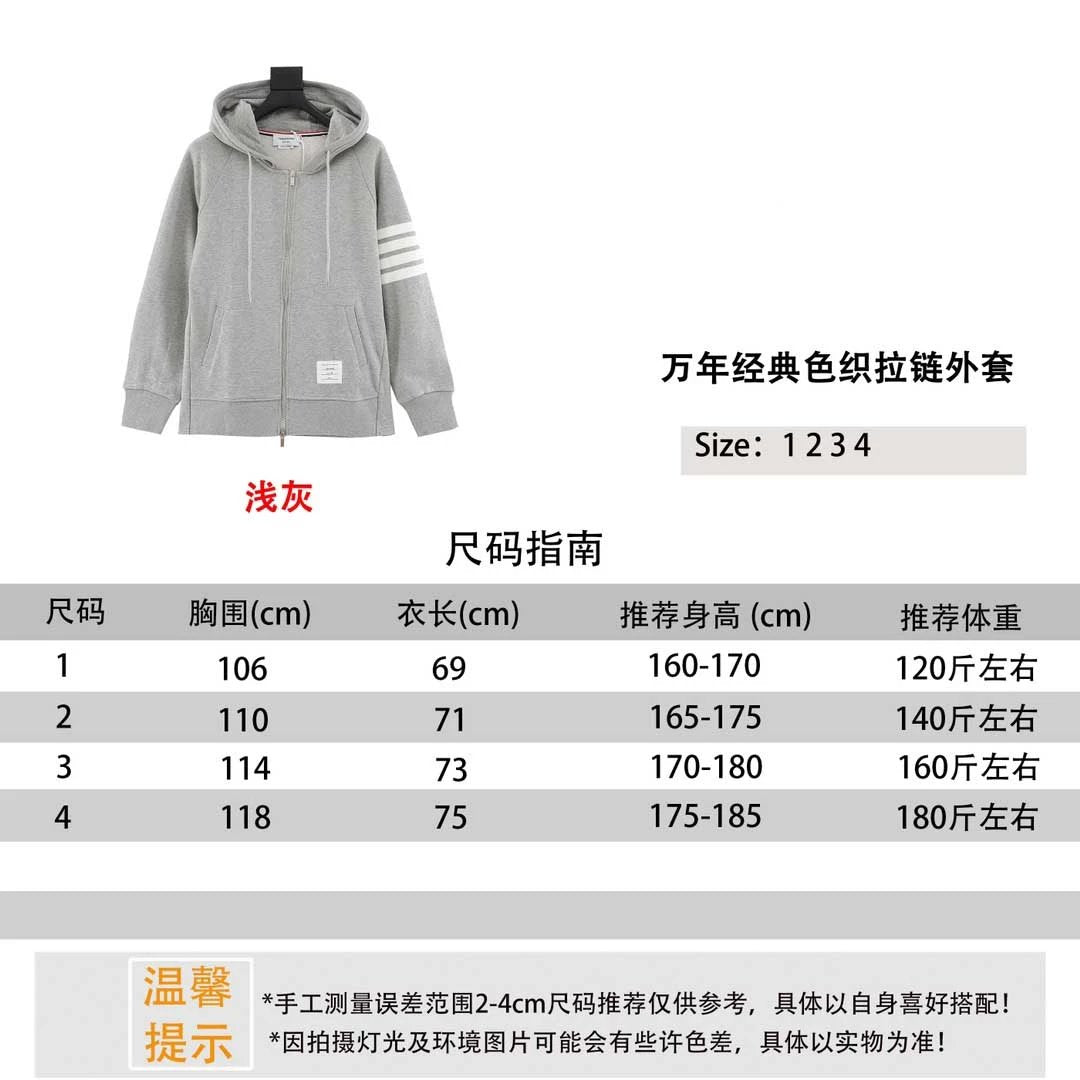 万年经典色织拉链外套

Size：1 2 3 4

浅灰

尺码指南

| 尺码 | 胸围(cm) | 衣长(cm) | 推荐身高 (cm) | 推荐体重 |
|---|---|---|---|---|
| 1 | 106 | 69 | 160-170 | 120斤左右 |
| 2 | 110 | 71 | 165-175 | 140斤左右 |
| 3 | 114 | 73 | 170-180 | 160斤左右 |
| 4 | 118 | 75 | 175-185 | 180斤左右 |

温馨提示

*手工测量误差范围2-4cm尺码推荐仅供参考，具体以自身喜好搭配！
*因拍摄灯光及环境图片可能会有些许色差，具体以实物为准！